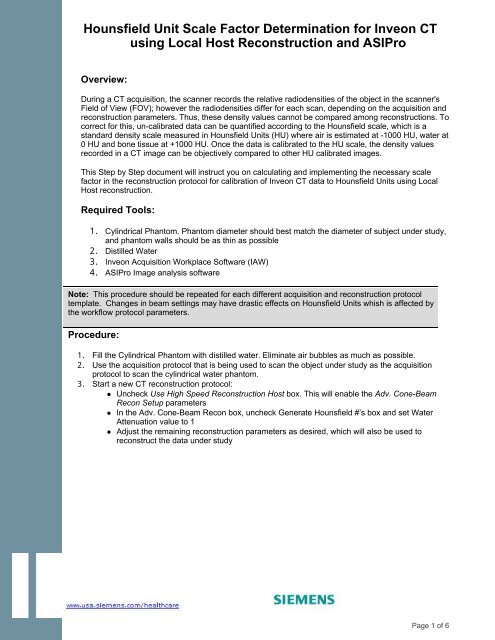 Hounsfield Unit Scale Factor Determination for Inveon CT using Local Host Reconstruction and ASIPro

Overview:

During a CT acquisition, the scanner records the relative radiodensities of the object in the scanner's Field of View (FOV); however the radiodensities differ for each scan, depending on the acquisition and reconstruction parameters. Thus, these density values cannot be compared among reconstructions. To correct for this, un-calibrated data can be quantified according to the Hounsfield scale, which is a standard density scale measured in Hounsfield Units (HU) where air is estimated at -1000 HU, water at 0 HU and bone tissue at +1000 HU. Once the data is calibrated to the HU scale, the density values recorded in a CT image can be objectively compared to other HU calibrated images.

This Step by Step document will instruct you on calculating and implementing the necessary scale factor in the reconstruction protocol for calibration of Inveon CT data to Hounsfield Units using Local Host reconstruction.

Required Tools:

1. Cylindrical Phantom. Phantom diameter should best match the diameter of subject under study, and phantom walls should be as thin as possible
2. Distilled Water
3. Inveon Acquisition Workplace Software (IAW)
4. ASIPro Image analysis software

Note: This procedure should be repeated for each different acquisition and reconstruction protocol template. Changes in beam settings may have drastic effects on Hounsfield Units whish is affected by the workflow protocol parameters.

Procedure:

1. Fill the Cylindrical Phantom with distilled water. Eliminate air bubbles as much as possible.
2. Use the acquisition protocol that is being used to scan the object under study as the acquisition protocol to scan the cylindrical water phantom.
3. Start a new CT reconstruction protocol:
• Uncheck Use High Speed Reconstruction Host box. This will enable the Adv. Cone-Beam Recon Setup parameters
• In the Adv. Cone-Beam Recon box, uncheck Generate Hounsfield #'s box and set Water Attenuation value to 1
• Adjust the remaining reconstruction parameters as desired, which will also be used to reconstruct the data under study

www.usa.siemens.com/healthcare

SIEMENS

Page 1 of 6